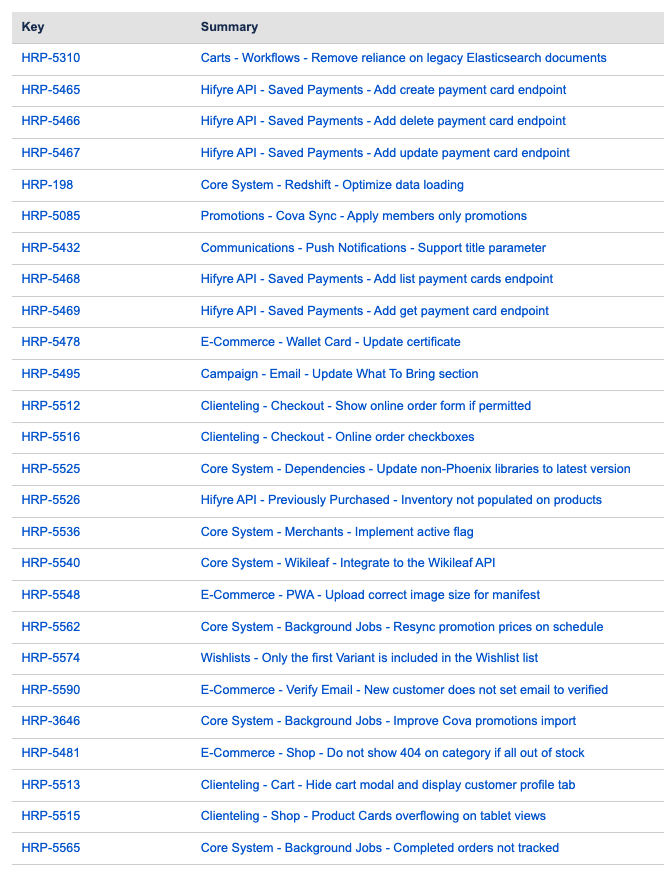 | Key | Summary |
|---|---|
| HRP-5310 | Carts - Workflows - Remove reliance on legacy Elasticsearch documents |
| HRP-5465 | Hifyre API - Saved Payments - Add create payment card endpoint |
| HRP-5466 | Hifyre API - Saved Payments - Add delete payment card endpoint |
| HRP-5467 | Hifyre API - Saved Payments - Add update payment card endpoint |
| HRP-198 | Core System - Redshift - Optimize data loading |
| HRP-5085 | Promotions - Cova Sync - Apply members only promotions |
| HRP-5432 | Communications - Push Notifications - Support title parameter |
| HRP-5468 | Hifyre API - Saved Payments - Add list payment cards endpoint |
| HRP-5469 | Hifyre API - Saved Payments - Add get payment card endpoint |
| HRP-5478 | E-Commerce - Wallet Card - Update certificate |
| HRP-5495 | Campaign - Email - Update What To Bring section |
| HRP-5512 | Clienteling - Checkout - Show online order form if permitted |
| HRP-5516 | Clienteling - Checkout - Online order checkboxes |
| HRP-5525 | Core System - Dependencies - Update non-Phoenix libraries to latest version |
| HRP-5526 | Hifyre API - Previously Purchased - Inventory not populated on products |
| HRP-5536 | Core System - Merchants - Implement active flag |
| HRP-5540 | Core System - Wikileaf - Integrate to the Wikileaf API |
| HRP-5548 | E-Commerce - PWA - Upload correct image size for manifest |
| HRP-5562 | Core System - Background Jobs - Resync promotion prices on schedule |
| HRP-5574 | Wishlists - Only the first Variant is included in the Wishlist list |
| HRP-5590 | E-Commerce - Verify Email - New customer does not set email to verified |
| HRP-3646 | Core System - Background Jobs - Improve Cova promotions import |
| HRP-5481 | E-Commerce - Shop - Do not show 404 on category if all out of stock |
| HRP-5513 | Clienteling - Cart - Hide cart modal and display customer profile tab |
| HRP-5515 | Clienteling - Shop - Product Cards overflowing on tablet views |
| HRP-5565 | Core System - Background Jobs - Completed orders not tracked |